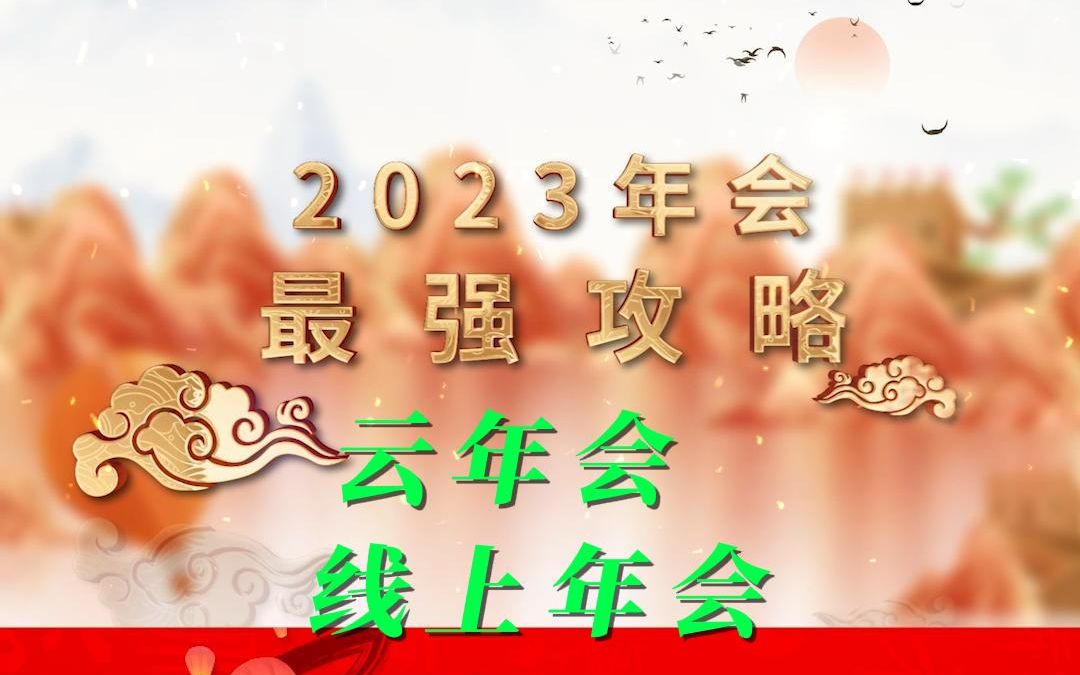 2023年会
最强攻略
云年会
线上年会